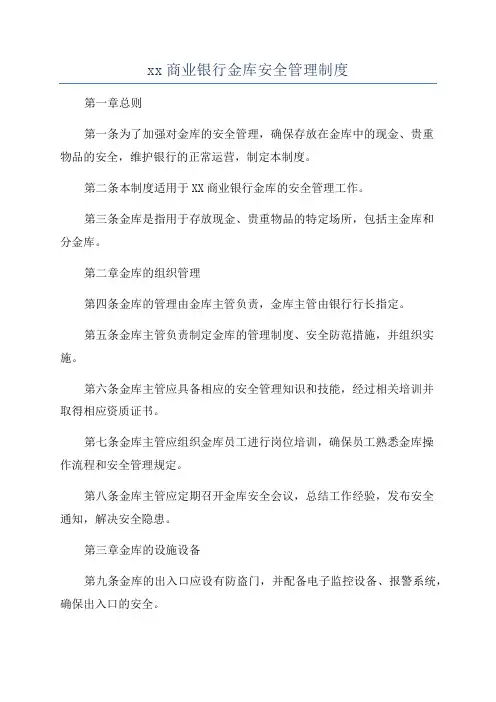 xx 商业银行金库安全管理制度

第一章总则

第一条为了加强对金库的安全管理，确保存放在金库中的现金、贵重物品的安全，维护银行的正常运营，制定本制度。

第二条本制度适用于 XX 商业银行金库的安全管理工作。

第三条金库是指用于存放现金、贵重物品的特定场所，包括主金库和分金库。

第二章金库的组织管理

第四条金库的管理由金库主管负责，金库主管由银行行长指定。

第五条金库主管负责制定金库的管理制度、安全防范措施，并组织实施。

第六条金库主管应具备相应的安全管理知识和技能，经过相关培训并取得相应资质证书。

第七条金库主管应组织金库员工进行岗位培训，确保员工熟悉金库操作流程和安全管理规定。

第八条金库主管应定期召开金库安全会议，总结工作经验，发布安全通知，解决安全隐患。

第三章金库的设施设备

第九条金库的出入口应设有防盗门，并配备电子监控设备、报警系统，确保出入口的安全。